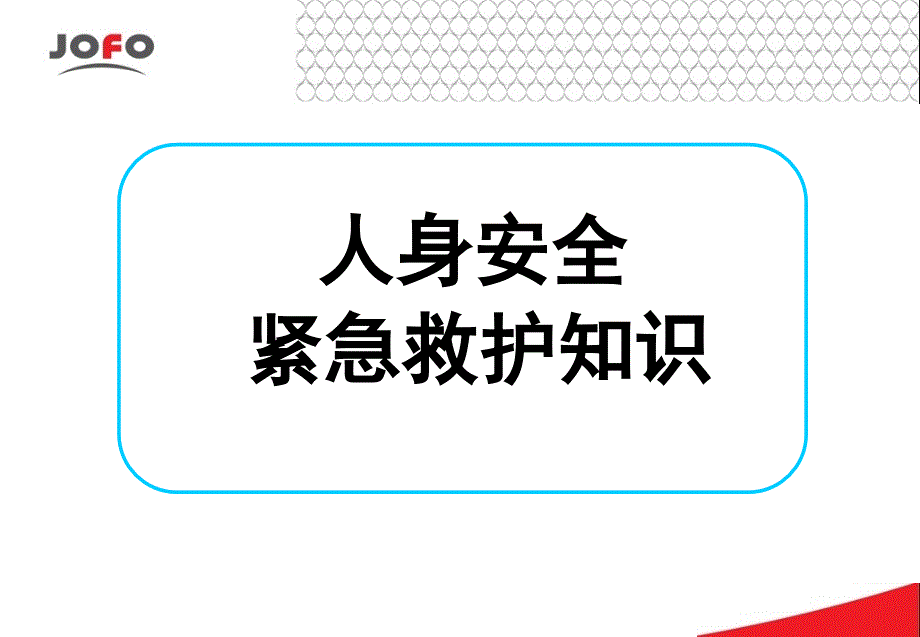 JOFO

人身安全
紧急救护知识